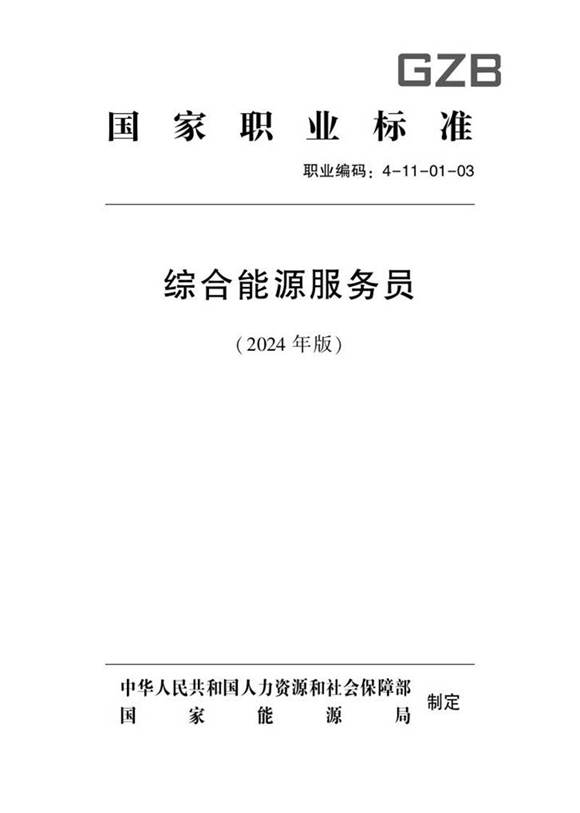 GZB

国家职业标准

职业编码：4-11-01-03

综合能源服务员

（2024 年版）

中华人民共和国人力资源和社会保障部
国家能源局
制定